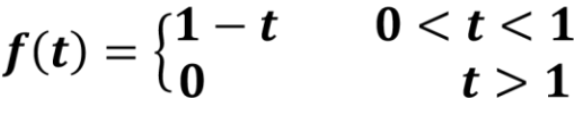 $f(t) = \begin{cases} 1 - t & 0 < t < 1 \\ 0 & t > 1 \end{cases}$